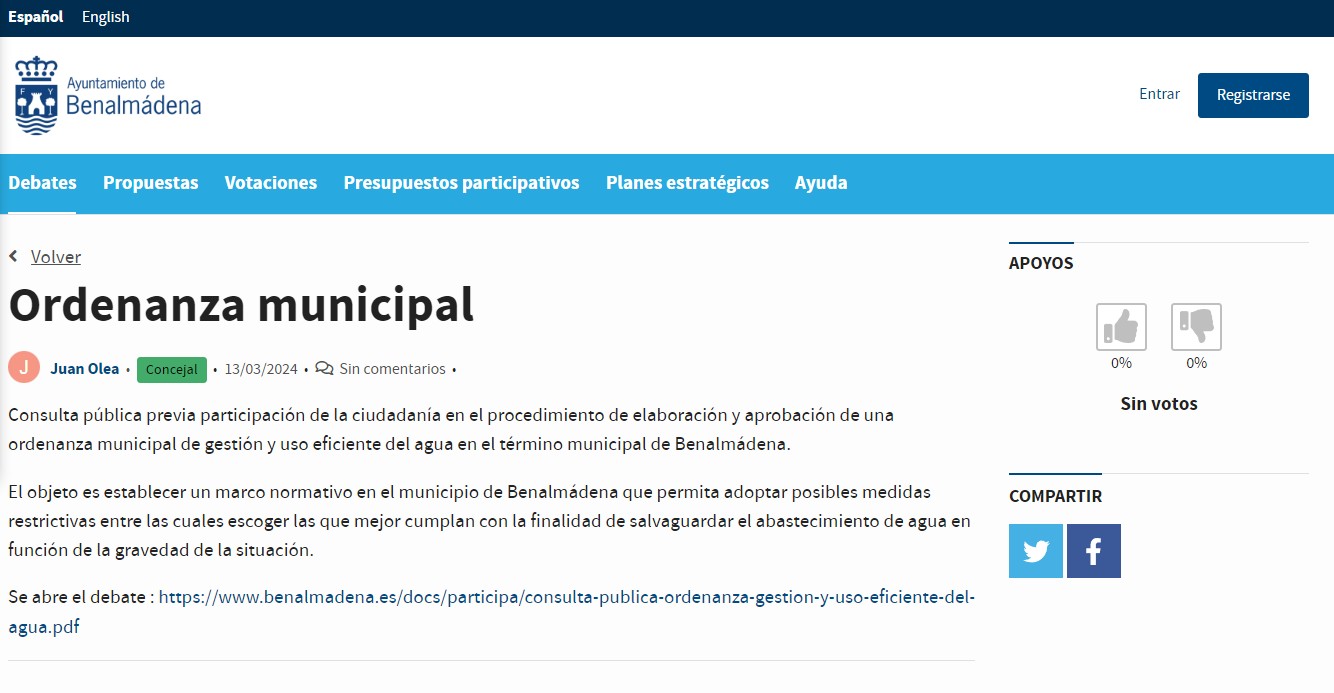 Español English

Ayuntamiento de Benalmádena

Entrar Registrarse

Debates Propuestas Votaciones Presupuestos participativos Planes estratégicos Ayuda

Volver

Ordenanza municipal

J Juan Olea • Concejal • 13/03/2024 • Sin comentarios •

Consulta pública previa participación de la ciudadanía en el procedimiento de elaboración y aprobación de una ordenanza municipal de gestión y uso eficiente del agua en el término municipal de Benalmádena.

El objeto es establecer un marco normativo en el municipio de Benalmádena que permita adoptar posibles medidas restrictivas entre las cuales escoger las que mejor cumplan con la finalidad de salvaguardar el abastecimiento de agua en función de la gravedad de la situación.

Se abre el debate : https://www.benalmadena.es/docs/participa/consulta-publica-ordenanza-gestion-y-uso-eficiente-del-agua.pdf

APOYOS

0% 0%

Sin votos

COMPARTIR